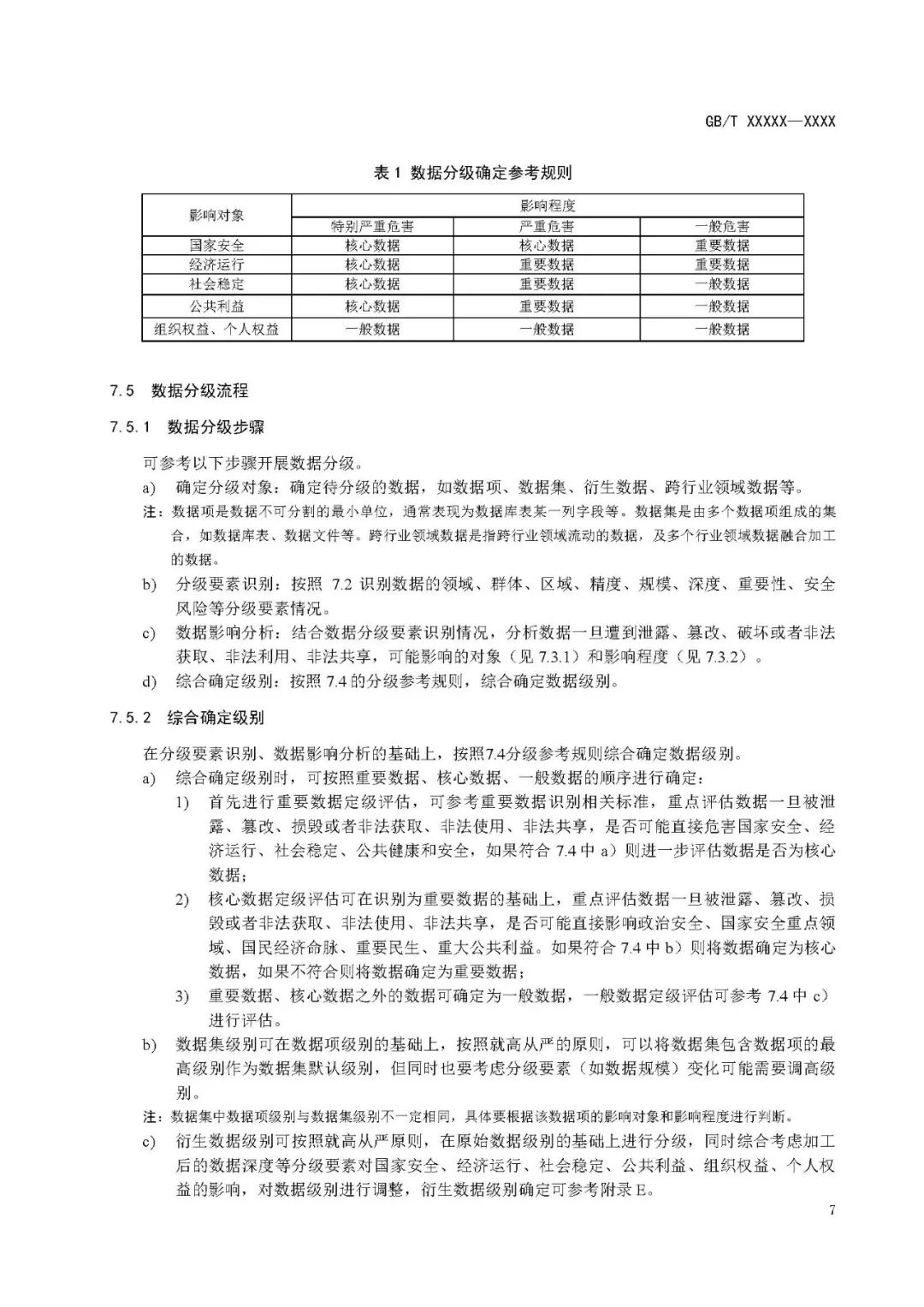 GB/T XXXXX—XXXX

表 1 数据分级确定参考规则

| 影响对象 | 影响程度 | | |
|---|---|---|---|
| | 特别严重危害 | 严重危害 | 一般危害 |
| 国家安全 | 核心数据 | 核心数据 | 重要数据 |
| 经济运行 | 核心数据 | 重要数据 | 重要数据 |
| 社会稳定 | 核心数据 | 重要数据 | 一般数据 |
| 公共利益 | 核心数据 | 重要数据 | 一般数据 |
| 组织权益、个人权益 | 一般数据 | 一般数据 | 一般数据 |

7.5 数据分级流程

7.5.1 数据分级步骤

可参考以下步骤开展数据分级。

a) 确定分级对象：确定待分级的数据，如数据项、数据集、衍生数据、跨行业领域数据等。

注：数据项是数据不可分割的最小单位，通常表现为数据库表某一列字段等。数据集是由多个数据项组成的集合，如数据库表、数据文件等。跨行业领域数据是指跨行业领域流动的数据，及多个行业领域数据融合加工的数据。

b) 分级要素识别：按照 7.2 识别数据的领域、群体、区域、精度、规模、深度、重要性、安全风险等分级要素情况。

c) 数据影响分析：结合数据分级要素识别情况，分析数据一旦遭到泄露、篡改、破坏或者非法获取、非法利用、非法共享，可能影响的对象（见 7.3.1）和影响程度（见 7.3.2）。

d) 综合确定级别：按照 7.4 的分级参考规则，综合确定数据级别。

7.5.2 综合确定级别

在分级要素识别、数据影响分析的基础上，按照7.4分级参考规则综合确定数据级别。

a) 综合确定级别时，可按照重要数据、核心数据、一般数据的顺序进行确定：

1) 首先进行重要数据定级评估，可参考重要数据识别相关标准，重点评估数据一旦被泄露、篡改、损毁或者非法获取、非法使用、非法共享，是否可能直接危害国家安全、经济运行、社会稳定、公共健康和安全，如果符合 7.4 中 a）则进一步评估数据是否为核心数据；

2) 核心数据定级评估可在识别为重要数据的基础上，重点评估数据一旦被泄露、篡改、损毁或者非法获取、非法使用、非法共享，是否可能直接影响政治安全、国家安全重点领域、国民经济命脉、重要民生、重大公共利益。如果符合 7.4 中 b）则将数据确定为核心数据，如果不符合则将数据确定为重要数据；

3) 重要数据、核心数据之外的数据可确定为一般数据，一般数据定级评估可参考 7.4 中 c）进行评估。

b) 数据集级别可在数据项级别的基础上，按照就高从严的原则，可以将数据集包含数据项的最高级别作为数据集默认级别，但同时也要考虑分级要素（如数据规模）变化可能需要调高级别。

注：数据集中数据项级别与数据集级别不一定相同，具体要根据该数据项的影响对象和影响程度进行判断。

c) 衍生数据级别可按照就高从严原则，在原始数据级别的基础上进行分级，同时综合考虑加工后的数据深度等分级要素对国家安全、经济运行、社会稳定、公共利益、组织权益、个人权益的影响，对数据级别进行调整，衍生数据级别确定可参考附录 E。

7